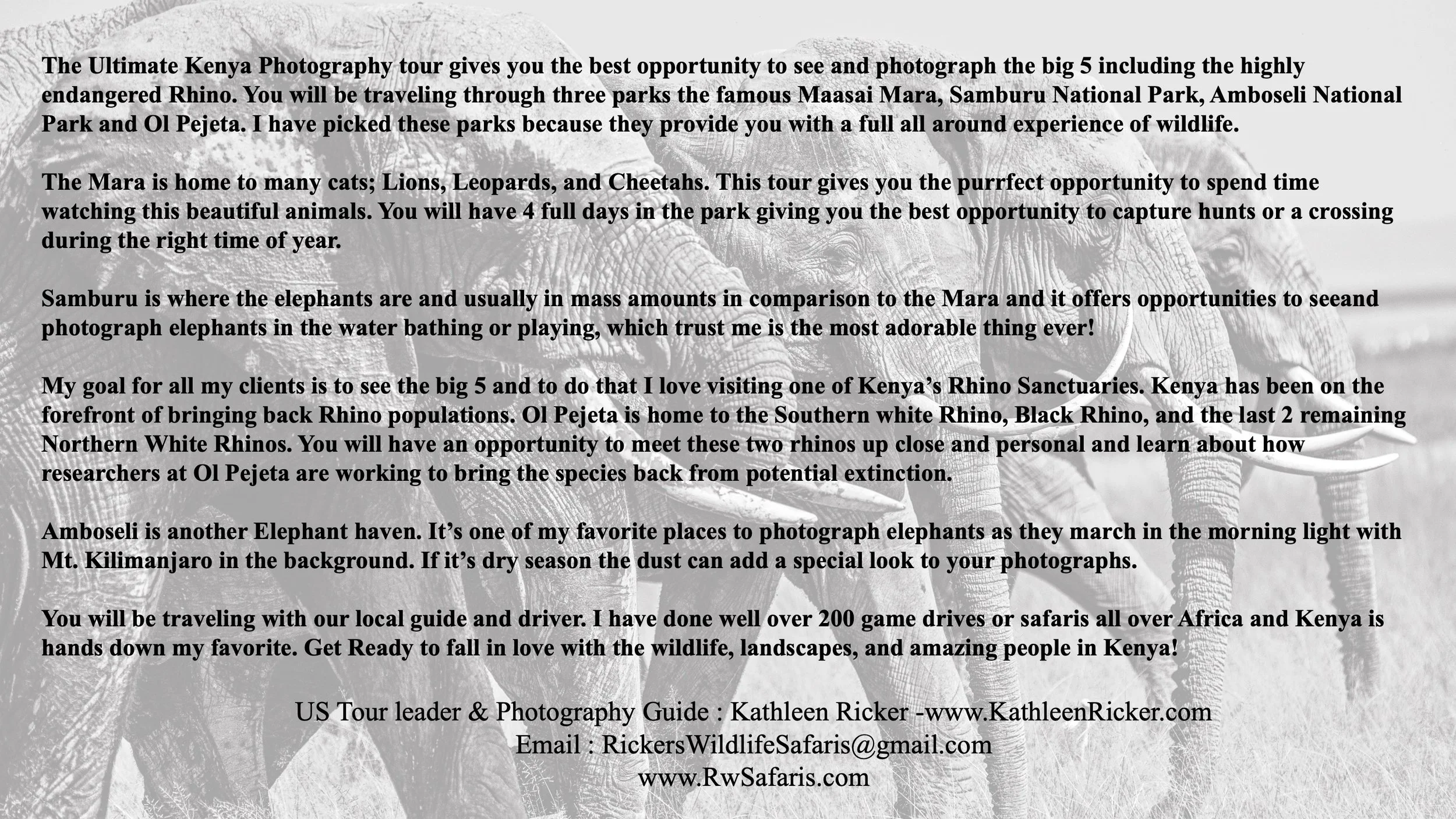 The Ultimate Kenya Photography tour gives you the best opportunity to see and photograph the big 5 including the highly endangered Rhino. You will be traveling through three parks the famous Maasai Mara, Samburu National Park, Amboseli National Park and Ol Pejeta. I have picked these parks because they provide you with a full all around experience of wildlife.

The Mara is home to many cats; Lions, Leopards, and Cheetahs. This tour gives you the purrfect opportunity to spend time watching this beautiful animals. You will have 4 full days in the park giving you the best opportunity to capture hunts or a crossing during the right time of year.

Samburu is where the elephants are and usually in mass amounts in comparison to the Mara and it offers opportunities to seeand photograph elephants in the water bathing or playing, which trust me is the most adorable thing ever!

My goal for all my clients is to see the big 5 and to do that I love visiting one of Kenya's Rhino Sanctuaries. Kenya has been on the forefront of bringing back Rhino populations. Ol Pejeta is home to the Southern white Rhino, Black Rhino, and the last 2 remaining Northern White Rhinos. You will have an opportunity to meet these two rhinos up close and personal and learn about how researchers at Ol Pejeta are working to bring the species back from potential extinction.

Amboseli is another Elephant haven. It's one of my favorite places to photograph elephants as they march in the morning light with Mt. Kilimanjaro in the background. If it's dry season the dust can add a special look to your photographs.

You will be traveling with our local guide and driver. I have done well over 200 game drives or safaris all over Africa and Kenya is hands down my favorite. Get Ready to fall in love with the wildlife, landscapes, and amazing people in Kenya!

US Tour leader & Photography Guide : Kathleen Ricker -www.KathleenRicker.com
Email : RickersWildlifeSafaris@gmail.com
www.RwSafaris.com